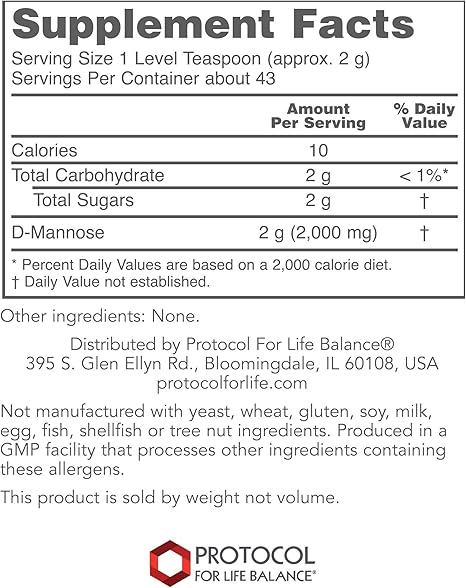 Supplement Facts
Serving Size 1 Level Teaspoon (approx. 2 g)
Servings Per Container about 43

| | Amount Per Serving | % Daily Value |
|---|---|---|
| Calories | 10 | |
| Total Carbohydrate | 2 g | < 1%* |
| Total Sugars | 2 g | † |
| D-Mannose | 2 g (2,000 mg) | † |

* Percent Daily Values are based on a 2,000 calorie diet.
† Daily Value not established.

Other ingredients: None.

Distributed by Protocol For Life Balance®
395 S. Glen Ellyn Rd., Bloomingdale, IL 60108, USA
protocolforlife.com

Not manufactured with yeast, wheat, gluten, soy, milk, egg, fish, shellfish or tree nut ingredients. Produced in a GMP facility that processes other ingredients containing these allergens.

This product is sold by weight not volume.

PROTOCOL
FOR LIFE BALANCE®